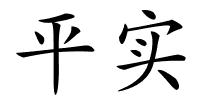 平实